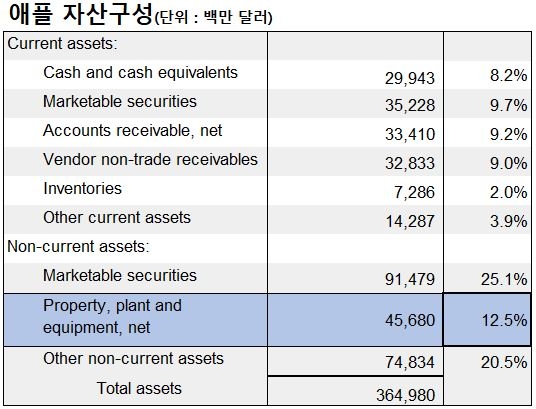 애플 자산구성(단위 : 백만 달러)

| Current assets: | | |
|---|---|---|
| Cash and cash equivalents | 29,943 | 8.2% |
| Marketable securities | 35,228 | 9.7% |
| Accounts receivable, net | 33,410 | 9.2% |
| Vendor non-trade receivables | 32,833 | 9.0% |
| Inventories | 7,286 | 2.0% |
| Other current assets | 14,287 | 3.9% |
| Non-current assets: | | |
| Marketable securities | 91,479 | 25.1% |
| Property, plant and equipment, net | 45,680 | 12.5% |
| Other non-current assets | 74,834 | 20.5% |
| Total assets | 364,980 | |